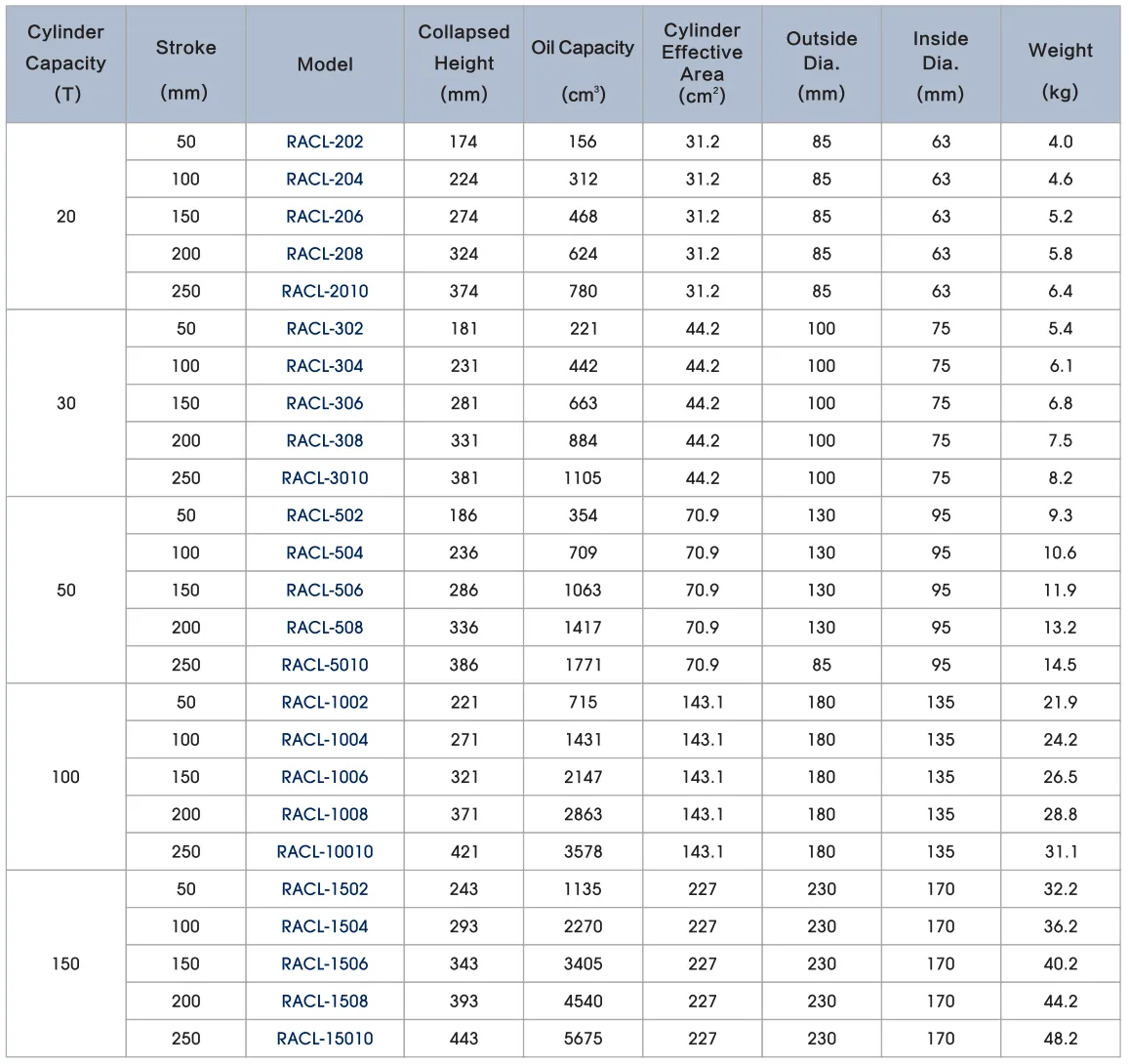 | Cylinder Capacity (T) | Stroke (mm) | Model | Collapsed Height (mm) | Oil Capacity ($cm^3$) | Cylinder Effective Area ($cm^2$) | Outside Dia. (mm) | Inside Dia. (mm) | Weight (kg) |
|---|---|---|---|---|---|---|---|---|
| 20 | 50 | RACL-202 | 174 | 156 | 31.2 | 85 | 63 | 4.0 |
| | 100 | RACL-204 | 224 | 312 | 31.2 | 85 | 63 | 4.6 |
| | 150 | RACL-206 | 274 | 468 | 31.2 | 85 | 63 | 5.2 |
| | 200 | RACL-208 | 324 | 624 | 31.2 | 85 | 63 | 5.8 |
| | 250 | RACL-2010 | 374 | 780 | 31.2 | 85 | 63 | 6.4 |
| 30 | 50 | RACL-302 | 181 | 221 | 44.2 | 100 | 75 | 5.4 |
| | 100 | RACL-304 | 231 | 442 | 44.2 | 100 | 75 | 6.1 |
| | 150 | RACL-306 | 281 | 663 | 44.2 | 100 | 75 | 6.8 |
| | 200 | RACL-308 | 331 | 884 | 44.2 | 100 | 75 | 7.5 |
| | 250 | RACL-3010 | 381 | 1105 | 44.2 | 100 | 75 | 8.2 |
| 50 | 50 | RACL-502 | 186 | 354 | 70.9 | 130 | 95 | 9.3 |
| | 100 | RACL-504 | 236 | 709 | 70.9 | 130 | 95 | 10.6 |
| | 150 | RACL-506 | 286 | 1063 | 70.9 | 130 | 95 | 11.9 |
| | 200 | RACL-508 | 336 | 1417 | 70.9 | 130 | 95 | 13.2 |
| | 250 | RACL-5010 | 386 | 1771 | 70.9 | 85 | 95 | 14.5 |
| 100 | 50 | RACL-1002 | 221 | 715 | 143.1 | 180 | 135 | 21.9 |
| | 100 | RACL-1004 | 271 | 1431 | 143.1 | 180 | 135 | 24.2 |
| | 150 | RACL-1006 | 321 | 2147 | 143.1 | 180 | 135 | 26.5 |
| | 200 | RACL-1008 | 371 | 2863 | 143.1 | 180 | 135 | 28.8 |
| | 250 | RACL-10010 | 421 | 3578 | 143.1 | 180 | 135 | 31.1 |
| 150 | 50 | RACL-1502 | 243 | 1135 | 227 | 230 | 170 | 32.2 |
| | 100 | RACL-1504 | 293 | 2270 | 227 | 230 | 170 | 36.2 |
| | 150 | RACL-1506 | 343 | 3405 | 227 | 230 | 170 | 40.2 |
| | 200 | RACL-1508 | 393 | 4540 | 227 | 230 | 170 | 44.2 |
| | 250 | RACL-15010 | 443 | 5675 | 227 | 230 | 170 | 48.2 |